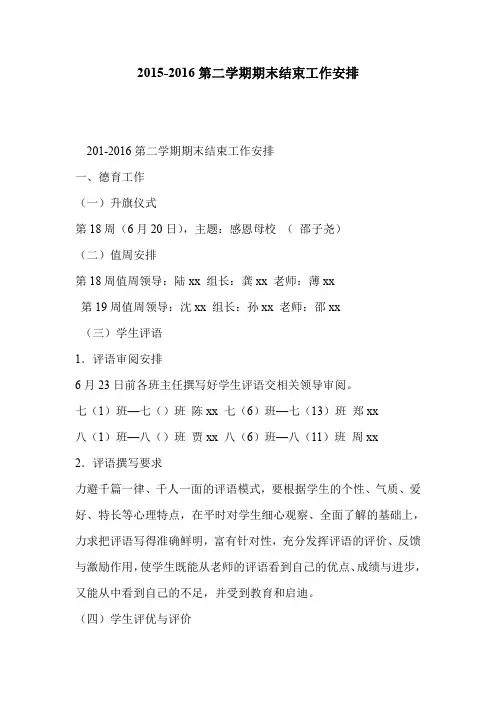 2015-2016 第二学期期末结束工作安排

201-2016 第二学期期末结束工作安排

一、德育工作

（一）升旗仪式

第 18 周（6 月 20 日），主题：感恩母校 （ 邵子尧）

（二）值周安排

第 18 周值周领导：陆 xx 组长：龚 xx 老师：薄 xx

第 19 周值周领导：沈 xx 组长：孙 xx 老师：邵 xx

（三）学生评语

1．评语审阅安排

6 月 23 日前各班主任撰写好学生评语交相关领导审阅。

七（1）班—七（）班 陈 xx 七（6）班—七（13）班 郑 xx

八（1）班—八（）班 贾 xx 八（6）班—八（11）班 周 xx

2．评语撰写要求

力避千篇一律、千人一面的评语模式，要根据学生的个性、气质、爱好、特长等心理特点，在平时对学生细心观察、全面了解的基础上，力求把评语写得准确鲜明，富有针对性，充分发挥评语的评价、反馈与激励作用，使学生既能从老师的评语看到自己的优点、成绩与进步，又能从中看到自己的不足，并受到教育和启迪。

（四）学生评优与评价